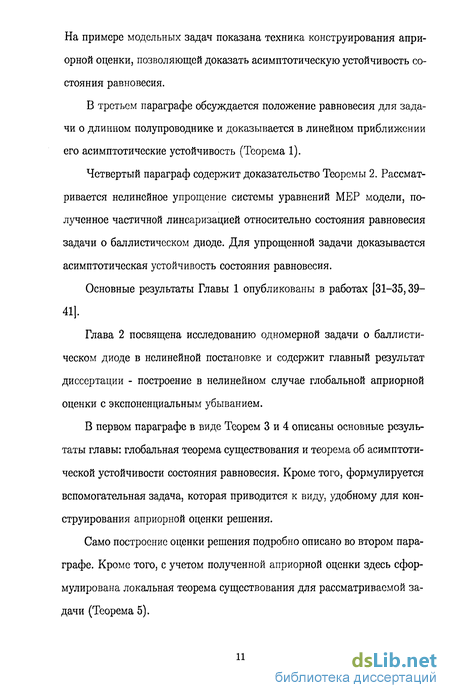 На примере модельных задач показана техника конструирования априорной оценки, позволяющей доказать асимптотическую устойчивость состояния равновесия.

В третьем параграфе обсуждается положение равновесия для задачи о длинном полупроводнике и доказывается в линейном приближении его асимптотические устойчивость (Теорема 1).

Четвертый параграф содержит доказательство Теоремы 2. Рассматривается нелинейное упрощение системы уравнений МЕР модели, полученное частичной линеаризацией относительно состояния равновесия задачи о баллистическом диоде. Для упрощенной задачи доказывается асимптотическая устойчивость состояния равновесия.

Основные результаты Главы 1 опубликованы в работах [31–35, 39–41].

Глава 2 посвящена исследованию одномерной задачи о баллистическом диоде в нелинейной постановке и содержит главный результат диссертации - построение в нелинейном случае глобальной априорной оценки с экспоненциальным убыванием.

В первом параграфе в виде Теорем 3 и 4 описаны основные результаты главы: глобальная теорема существования и теорема об асимптотической устойчивости состояния равновесия. Кроме того, формулируется вспомогательная задача, которая приводится к виду, удобному для конструирования априорной оценки решения.

Само построение оценки решения подробно описано во втором параграфе. Кроме того, с учетом полученной априорной оценки здесь сформулирована локальная теорема существования для рассматриваемой задачи (Теорема 5).

11

dsLib.net
библиотека диссертаций